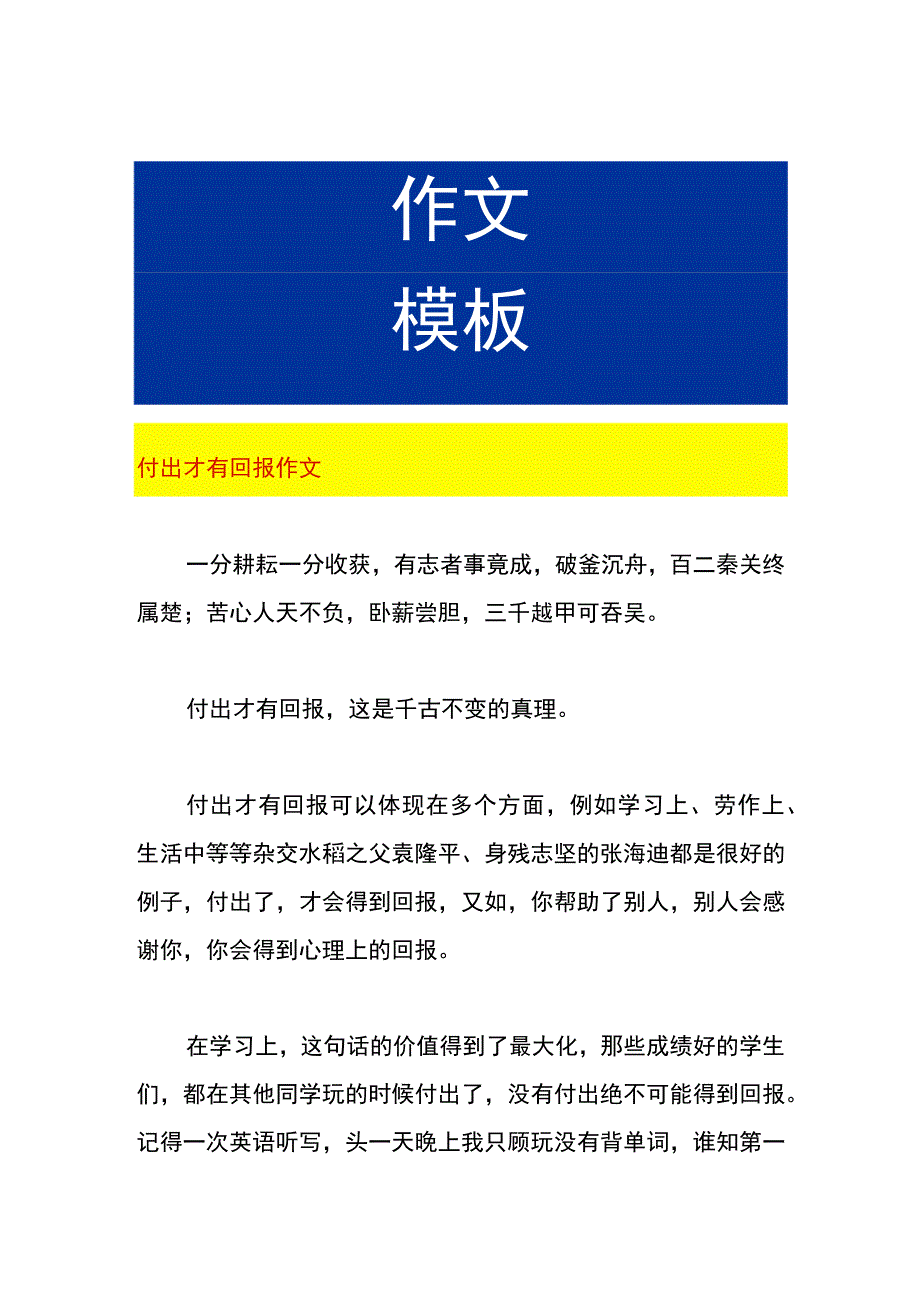 作文
模板

付出才有回报作文

一分耕耘一分收获，有志者事竟成，破釜沉舟，百二秦关终属楚；苦心人天不负，卧薪尝胆，三千越甲可吞吴。

付出才有回报，这是千古不变的真理。

付出才有回报可以体现在多个方面，例如学习上、劳作上、生活中等等杂交水稻之父袁隆平、身残志坚的张海迪都是很好的例子，付出了，才会得到回报，又如，你帮助了别人，别人会感谢你，你会得到心理上的回报。

在学习上，这句话的价值得到了最大化，那些成绩好的学生们，都在其他同学玩的时候付出了，没有付出绝不可能得到回报。记得一次英语听写，头一天晚上我只顾玩没有背单词，谁知第一